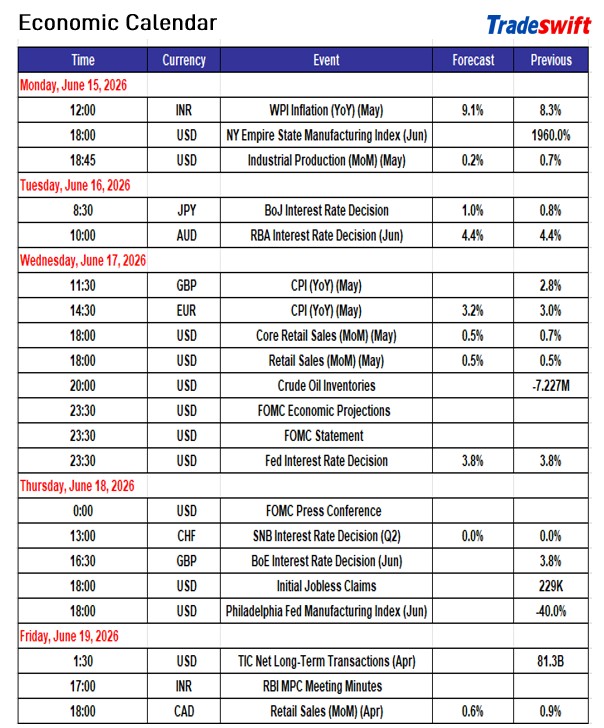 Economic Calendar

Tradeswift

| Time | Currency | Event | Forecast | Previous |
|---|---|---|---|---|
| Monday, June 15, 2026 | | | | |
| 12:00 | INR | WPI Inflation (YoY) (May) | 9.1% | 8.3% |
| 18:00 | USD | NY Empire State Manufacturing Index (Jun) | | 1960.0% |
| 18:45 | USD | Industrial Production (MoM) (May) | 0.2% | 0.7% |
| Tuesday, June 16, 2026 | | | | |
| 8:30 | JPY | BoJ Interest Rate Decision | 1.0% | 0.8% |
| 10:00 | AUD | RBA Interest Rate Decision (Jun) | 4.4% | 4.4% |
| Wednesday, June 17, 2026 | | | | |
| 11:30 | GBP | CPI (YoY) (May) | | 2.8% |
| 14:30 | EUR | CPI (YoY) (May) | 3.2% | 3.0% |
| 18:00 | USD | Core Retail Sales (MoM) (May) | 0.5% | 0.7% |
| 18:00 | USD | Retail Sales (MoM) (May) | 0.5% | 0.5% |
| 20:00 | USD | Crude Oil Inventories | | -7.227M |
| 23:30 | USD | FOMC Economic Projections | | |
| 23:30 | USD | FOMC Statement | | |
| 23:30 | USD | Fed Interest Rate Decision | 3.8% | 3.8% |
| Thursday, June 18, 2026 | | | | |
| 0:00 | USD | FOMC Press Conference | | |
| 13:00 | CHF | SNB Interest Rate Decision (Q2) | 0.0% | 0.0% |
| 16:30 | GBP | BoE Interest Rate Decision (Jun) | | 3.8% |
| 18:00 | USD | Initial Jobless Claims | | 229K |
| 18:00 | USD | Philadelphia Fed Manufacturing Index (Jun) | | -40.0% |
| Friday, June 19, 2026 | | | | |
| 1:30 | USD | TIC Net Long-Term Transactions (Apr) | | 81.3B |
| 17:00 | INR | RBI MPC Meeting Minutes | | |
| 18:00 | CAD | Retail Sales (MoM) (Apr) | 0.6% | 0.9% |